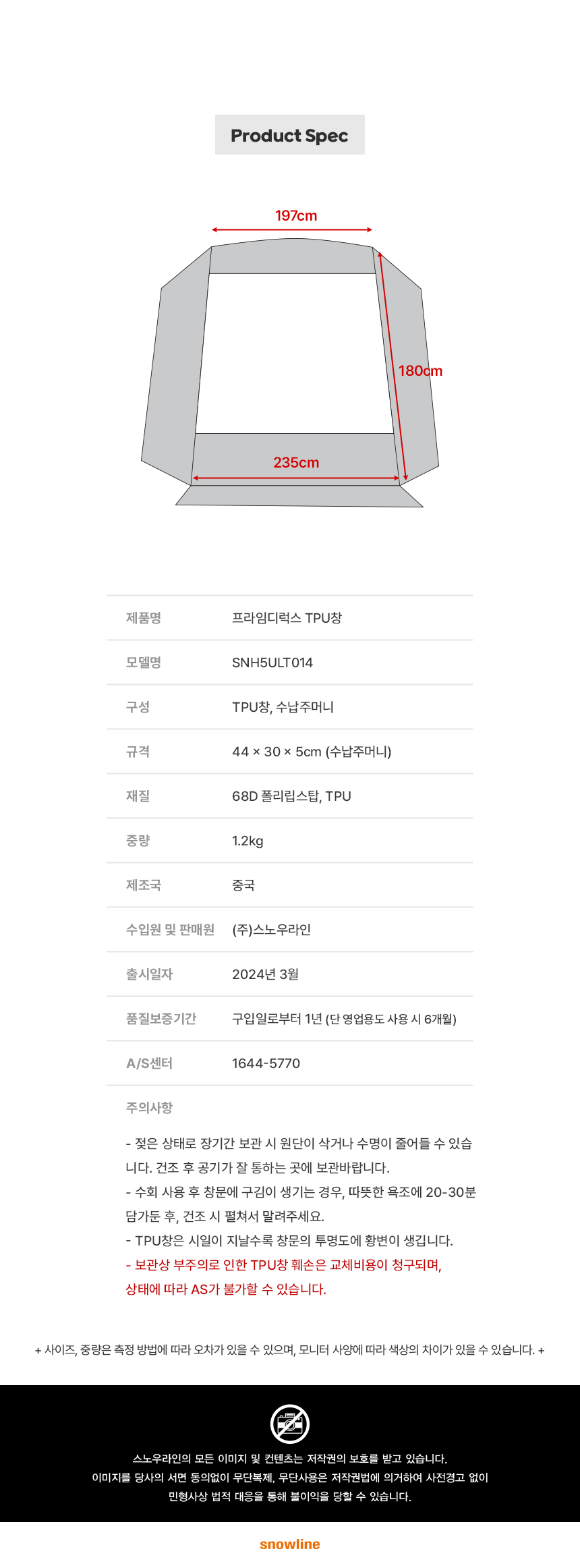 Product Spec

197cm

180cm

235cm

| 제품명 | 프라임디럭스 TPU창 |
|---|---|
| 모델명 | SNH5ULT014 |
| 구성 | TPU창, 수납주머니 |
| 규격 | 44 × 30 × 5cm (수납주머니) |
| 재질 | 68D 폴리립스탑, TPU |
| 중량 | 1.2kg |
| 제조국 | 중국 |
| 수입원 및 판매원 | (주)스노우라인 |
| 출시일자 | 2024년 3월 |
| 품질보증기간 | 구입일로부터 1년 (단 영업용도 사용 시 6개월) |
| A/S센터 | 1644-5770 |

주의사항

- 젖은 상태로 장기간 보관 시 원단이 삭거나 수명이 줄어들 수 있습니다. 건조 후 공기가 잘 통하는 곳에 보관바랍니다.
- 수회 사용 후 창문에 구김이 생기는 경우, 따뜻한 욕조에 20-30분 담가둔 후, 건조 시 펼쳐서 말려주세요.
- TPU창은 시일이 지날수록 창문의 투명도에 황변이 생깁니다.
- 보관상 부주의로 인한 TPU창 훼손은 교체비용이 청구되며, 상태에 따라 AS가 불가할 수 있습니다.

+ 사이즈, 중량은 측정 방법에 따라 오차가 있을 수 있으며, 모니터 사양에 따라 색상의 차이가 있을 수 있습니다. +

스노우라인의 모든 이미지 및 컨텐츠는 저작권의 보호를 받고 있습니다.
이미지를 당사의 서면 동의없이 무단복제, 무단사용은 저작권법에 의거하여 사전경고 없이 민형사상 법적 대응을 통해 불이익을 당할 수 있습니다.

snowline